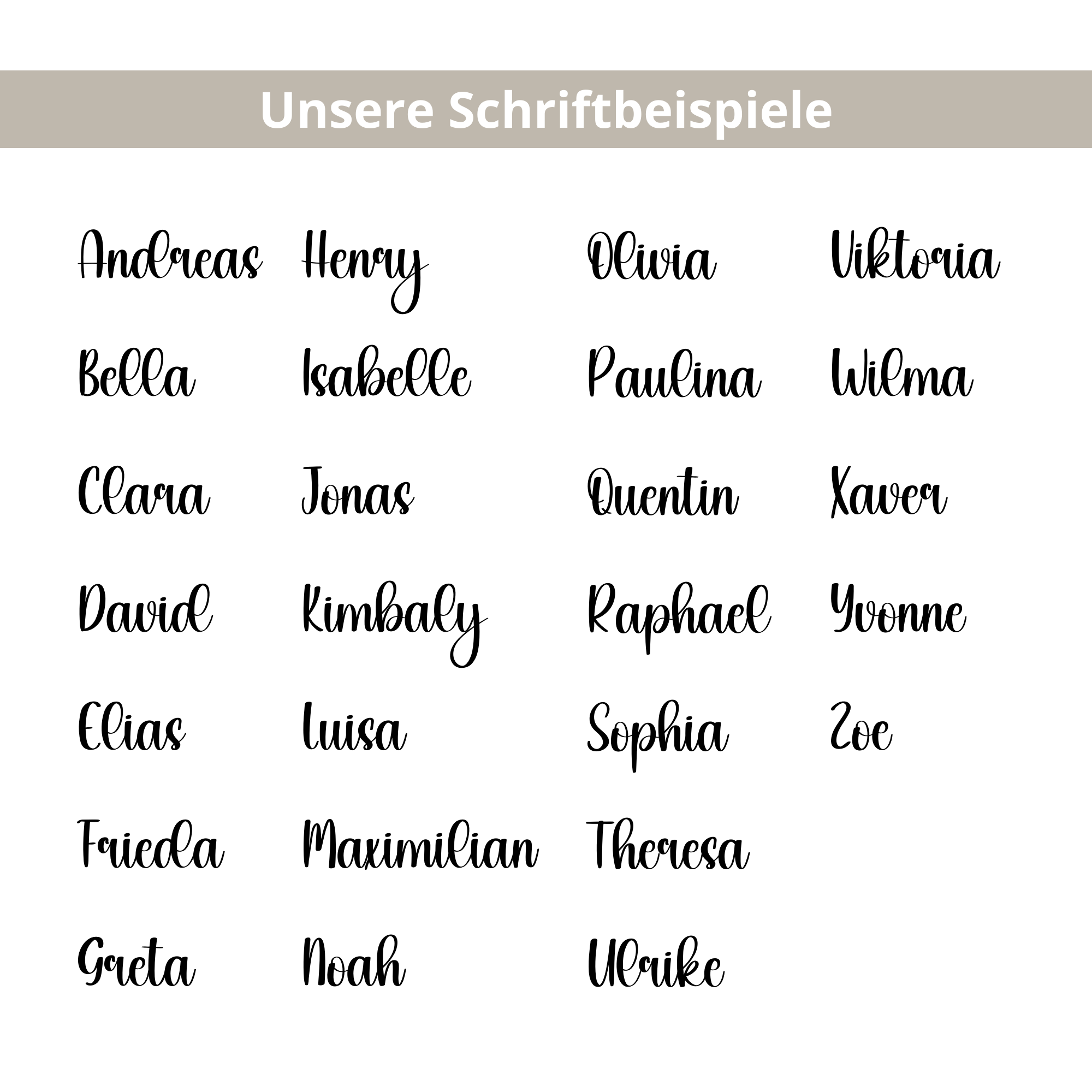 Unsere Schriftbeispiele

Andreas
Bella
Clara
David
Elias
Frieda
Greta

Henry
Isabelle
Jonas
Kimbaly
Luisa
Maximilian
Noah

Olivia
Paulina
Quentin
Raphael
Sophia
Theresa
Ulrike

Viktoria
Wilma
Xaver
Yvonne
Zoe